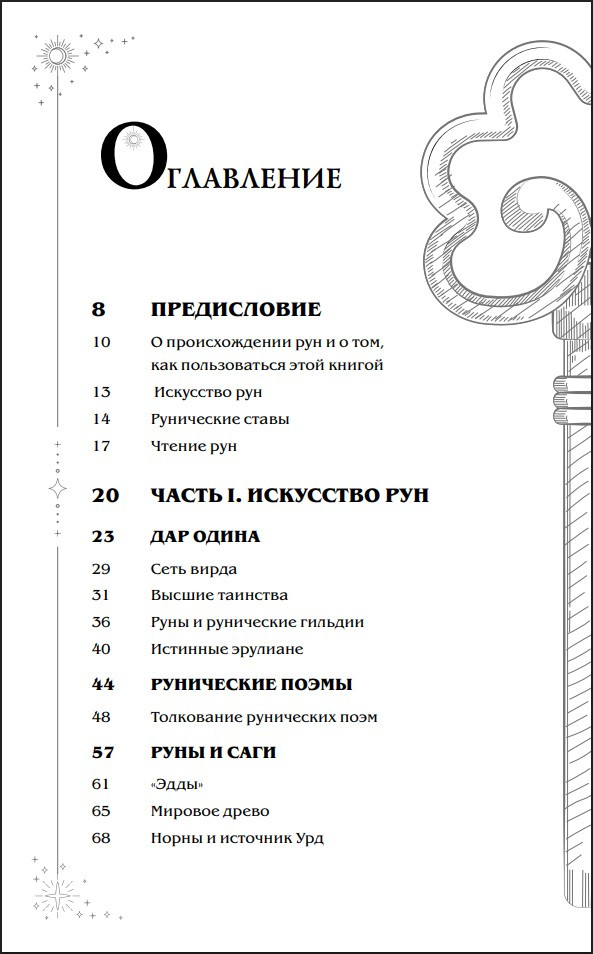 Оглавление

8 ПРЕДИСЛОВИЕ

10 О происхождении рун и о том, как пользоваться этой книгой

13 Искусство рун

14 Рунические ставы

17 Чтение рун

20 ЧАСТЬ I. ИСКУССТВО РУН

23 ДАР ОДИНА

29 Сеть вирда

31 Высшие таинства

36 Руны и рунические гильдии

40 Истинные эрулиане

44 РУНИЧЕСКИЕ ПОЭМЫ

48 Толкование рунических поэм

57 РУНЫ И САГИ

61 «Эдды»

65 Мировое древо

68 Норны и источник Урд